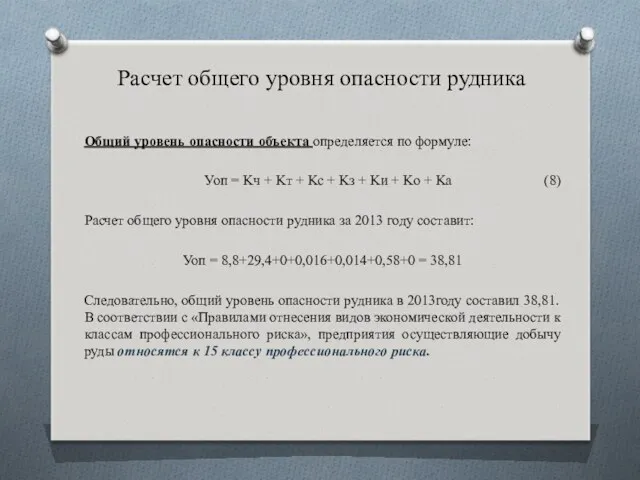 Расчет общего уровня опасности рудника

Общий уровень опасности объекта определяется по формуле:

Уоп = Кч + Кт + Кс + Кз + Ки + Ко + Ка (8)

Расчет общего уровня опасности рудника за 2013 году составит:

Уоп = 8,8+29,4+0+0,016+0,014+0,58+0 = 38,81

Следовательно, общий уровень опасности рудника в 2013году составил 38,81. В соответствии с «Правилами отнесения видов экономической деятельности к классам профессионального риска», предприятия осуществляющие добычу руды относятся к 15 классу профессионального риска.